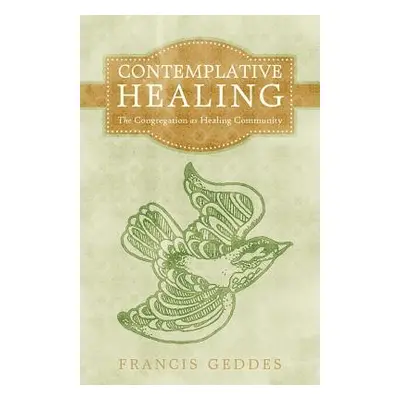 CONTEMPLATIVE HEALING

The Congregation as Healing Community

FRANCIS GEDDES